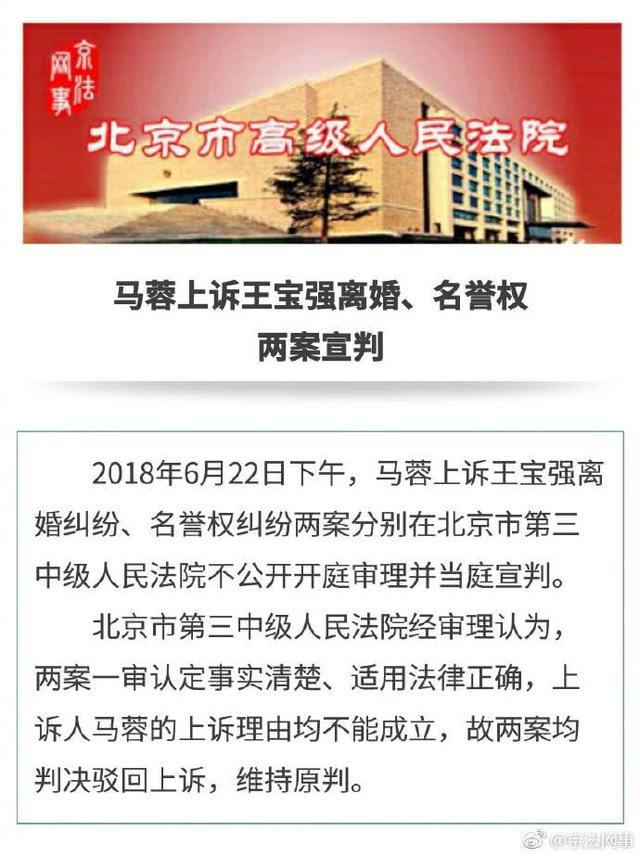 京法网事

北京市高级人民法院

马蓉上诉王宝强离婚、名誉权两案宣判

2018年6月22日下午，马蓉上诉王宝强离婚纠纷、名誉权纠纷两案分别在北京市第三中级人民法院不公开开庭审理并当庭宣判。

北京市第三中级人民法院经审理认为，两案一审认定事实清楚、适用法律正确，上诉人马蓉的上诉理由均不能成立，故两案均判决驳回上诉，维持原判。

@京法网事